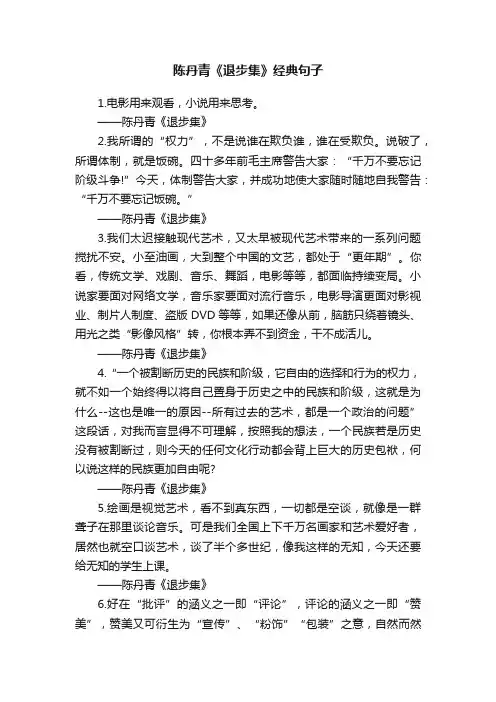 陈丹青《退步集》经典句子

1.电影用来观看，小说用来思考。

——陈丹青《退步集》

2.我所谓的“权力”，不是说谁在欺负谁，谁在受欺负。说破了，所谓体制，就是饭碗。四十多年前毛主席警告大家：“千万不要忘记阶级斗争!”今天，体制警告大家，并成功地使大家随时随地自我警告：“千万不要忘记饭碗。”

——陈丹青《退步集》

3.我们太迟接触现代艺术，又太早被现代艺术带来的一系列问题搅扰不安。小至油画，大到整个中国的文艺，都处于“更年期”。你看，传统文学、戏剧、音乐、舞蹈，电影等等，都面临持续变局。小说家要面对网络文学，音乐家要面对流行音乐，电影导演更面对影视业、制片人制度、盗版 DVD 等等，如果还像从前，脑筋只绕着镜头、用光之类“影像风格”转，你根本弄不到资金，干不成活儿。

——陈丹青《退步集》

4.“一个被割断历史的民族和阶级，它自由的选择和行为的权力，就不如一个始终得以将自己置身于历史之中的民族和阶级，这就是为什么--这也是唯一的原因--所有过去的艺术，都是一个政治的问题”这段话，对我而言显得不可理解，按照我的想法，一个民族若是历史没有被割断过，则今天的任何文化行动都会背上巨大的历史包袱，何以说这样的民族更加自由呢?

——陈丹青《退步集》

5.绘画是视觉艺术，看不到真东西，一切都是空谈，就像是一群聋子在那里谈论音乐。可是我们全国上下千万名画家和艺术爱好者，居然也就空口谈艺术，谈了半个多世纪，像我这样的无知，今天还要给无知的学生上课。

——陈丹青《退步集》

6.好在“批评”的涵义之一即“评论”，评论的涵义之一即“赞美”，赞美又可衍生为“宣传”、“粉饰”“包装”之意，自然而然